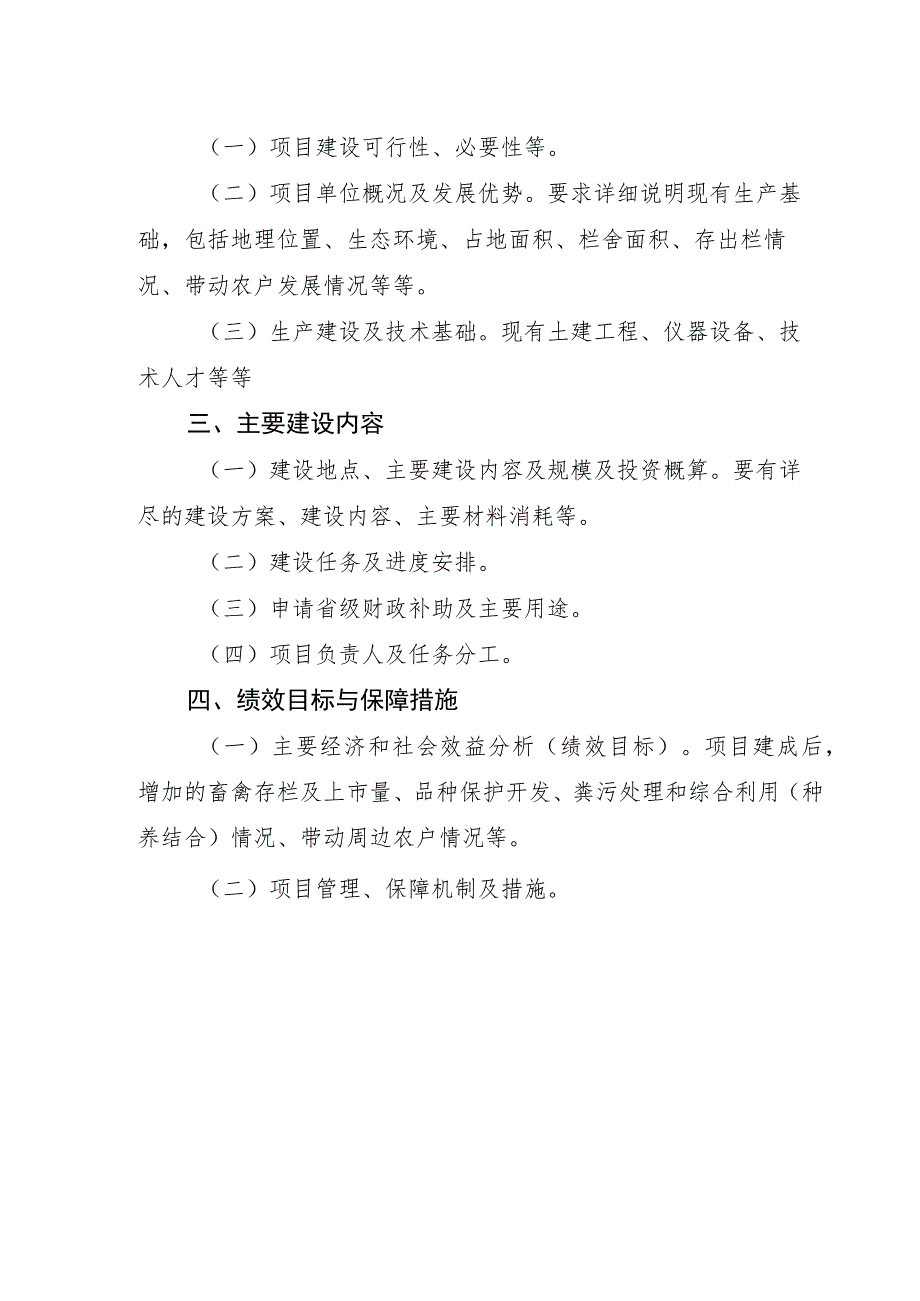 （一）项目建设可行性、必要性等。

（二）项目单位概况及发展优势。要求详细说明现有生产基础，包括地理位置、生态环境、占地面积、栏舍面积、存出栏情况、带动农户发展情况等等。

（三）生产建设及技术基础。现有土建工程、仪器设备、技术人才等等

三、主要建设内容

（一）建设地点、主要建设内容及规模及投资概算。要有详尽的建设方案、建设内容、主要材料消耗等。

（二）建设任务及进度安排。

（三）申请省级财政补助及主要用途。

（四）项目负责人及任务分工。

四、绩效目标与保障措施

（一）主要经济和社会效益分析（绩效目标）。项目建成后，增加的畜禽存栏及上市量、品种保护开发、粪污处理和综合利用（种养结合）情况、带动周边农户情况等。

（二）项目管理、保障机制及措施。